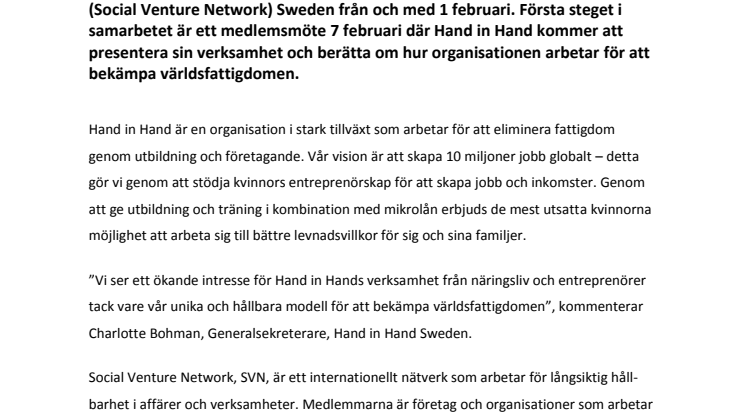 (Social Venture Network) Sweden från och med 1 februari. Första steget i samarbetet är ett medlemsmöte 7 februari där Hand in Hand kommer att presentera sin verksamhet och berätta om hur organisationen arbetar för att bekämpa världsfattigdomen.

Hand in Hand är en organisation i stark tillväxt som arbetar för att eliminera fattigdom genom utbildning och företagande. Vår vision är att skapa 10 miljoner jobb globalt – detta gör vi genom att stödja kvinnors entreprenörskap för att skapa jobb och inkomster. Genom att ge utbildning och träning i kombination med mikrolån erbjuds de mest utsatta kvinnorna möjlighet att arbeta sig till bättre levnadsvillkor för sig och sina familjer.

”Vi ser ett ökande intresse för Hand in Hands verksamhet från näringsliv och entreprenörer tack vare vår unika och hållbara modell för att bekämpa världsfattigdomen”, kommenterar Charlotte Bohman, Generalsekreterare, Hand in Hand Sweden.

Social Venture Network, SVN, är ett internationellt nätverk som arbetar för långsiktig hållbarhet i affärer och verksamheter. Medlemmarna är företag och organisationer som arbetar